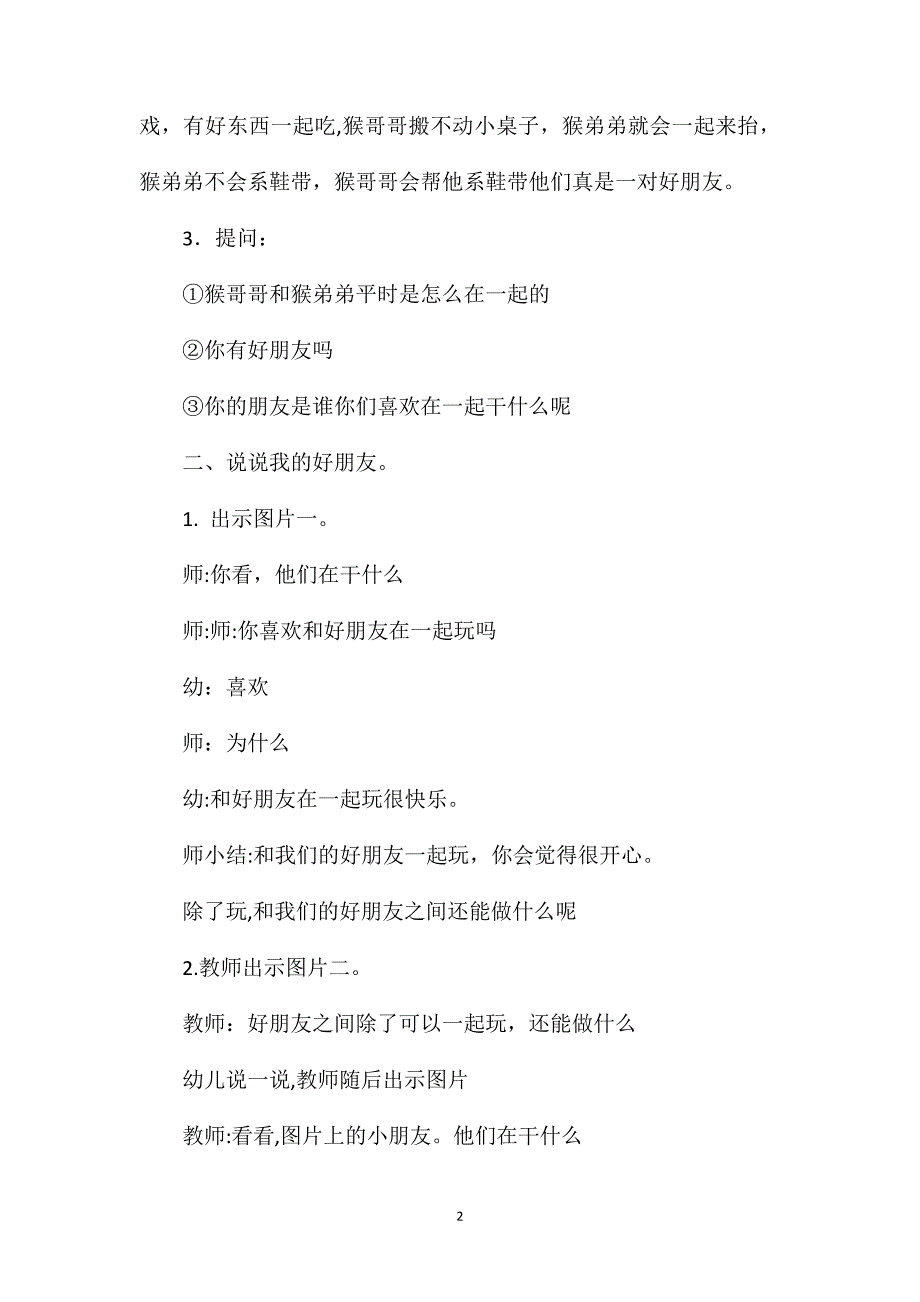 戏，有好东西一起吃,猴哥哥搬不动小桌子，猴弟弟就会一起来抬，猴弟弟不会系鞋带，猴哥哥会帮他系鞋带他们真是一对好朋友。

3．提问：

①猴哥哥和猴弟弟平时是怎么在一起的

②你有好朋友吗

③你的朋友是谁你们喜欢在一起干什么呢

二、说说我的好朋友。

1. 出示图片一。

师:你看，他们在干什么

师:师:你喜欢和好朋友在一起玩吗

幼：喜欢

师：为什么

幼:和好朋友在一起玩很快乐。

师小结:和我们的好朋友一起玩，你会觉得很开心。

除了玩,和我们的好朋友之间还能做什么呢

2.教师出示图片二。

教师：好朋友之间除了可以一起玩，还能做什么

幼儿说一说,教师随后出示图片

教师:看看,图片上的小朋友。他们在干什么

2